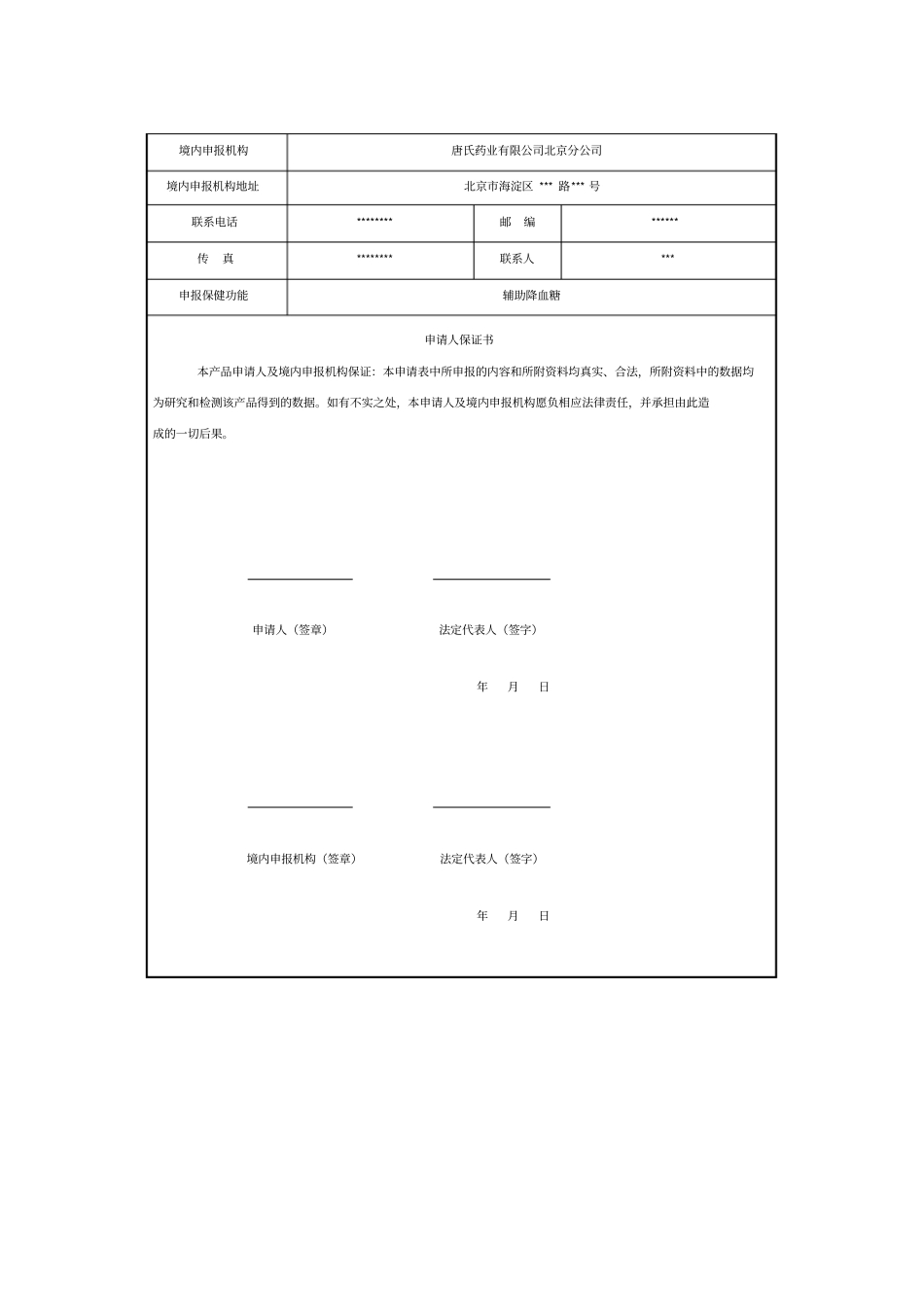 | 境内申报机构 | 唐氏药业有限公司北京分公司 | | |
|---|---|---|---|
| 境内申报机构地址 | 北京市海淀区 *** 路*** 号 | | |
| 联系电话 | ******** | 邮　编 | ****** |
| 传　真 | ******** | 联系人 | *** |
| 申报保健功能 | 辅助降血糖 | | |

申请人保证书

本产品申请人及境内申报机构保证：本申请表中所申报的内容和所附资料均真实、合法，所附资料中的数据均为研究和检测该产品得到的数据。如有不实之处，本申请人及境内申报机构愿负相应法律责任，并承担由此造成的一切后果。

申请人（签章）　　法定代表人（签字）

年　月　日

境内申报机构（签章）　　法定代表人（签字）

年　月　日